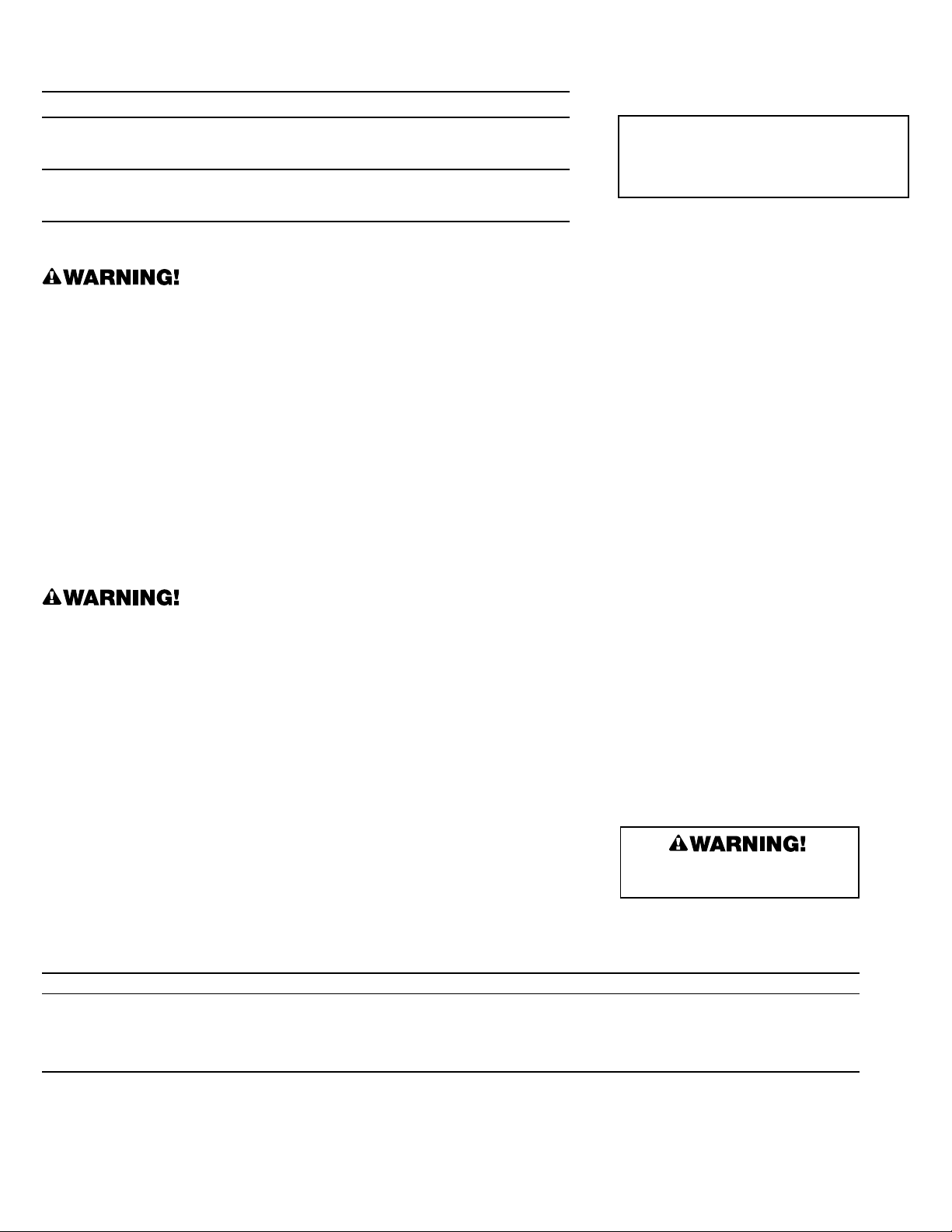 WARNING!

WARNING!

WARNING!